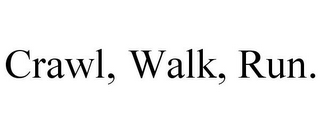 Crawl, Walk, Run.